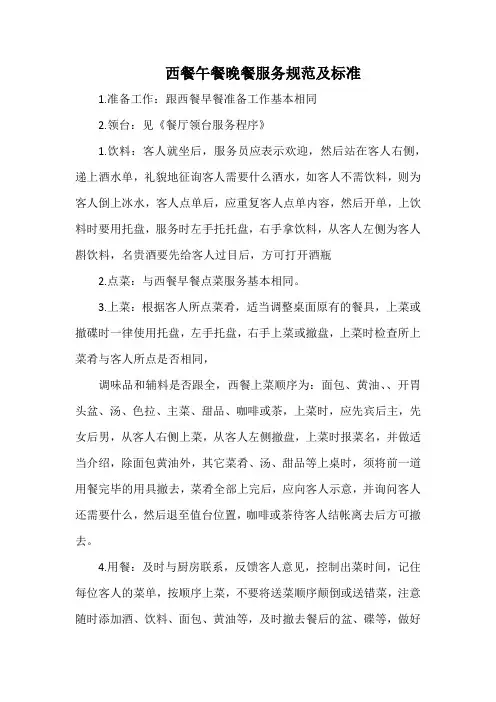 西餐午餐晚餐服务规范及标准

1.准备工作：跟西餐早餐准备工作基本相同

2.领台：见《餐厅领台服务程序》

1.饮料：客人就坐后，服务员应表示欢迎，然后站在客人右侧，递上酒水单，礼貌地征询客人需要什么酒水，如客人不需饮料，则为客人倒上冰水，客人点单后，应重复客人点单内容，然后开单，上饮料时要用托盘，服务时左手托托盘，右手拿饮料，从客人左侧为客人斟饮料，名贵酒要先给客人过目后，方可打开酒瓶

2.点菜：与西餐早餐点菜服务基本相同。

3.上菜：根据客人所点菜肴，适当调整桌面原有的餐具，上菜或撤碟时一律使用托盘，左手托盘，右手上菜或撤盘，上菜时检查所上菜肴与客人所点是否相同，

调味品和辅料是否跟全，西餐上菜顺序为：面包、黄油、、开胃头盆、汤、色拉、主菜、甜品、咖啡或茶，上菜时，应先宾后主，先女后男，从客人右侧上菜，从客人左侧撤盘，上菜时报菜名，并做适当介绍，除面包黄油外，其它菜肴、汤、甜品等上桌时，须将前一道用餐完毕的用具撤去，菜肴全部上完后，应向客人示意，并询问客人还需要什么，然后退至值台位置，咖啡或茶待客人结帐离去后方可撤去。

4.用餐：及时与厨房联系，反馈客人意见，控制出菜时间，记住每位客人的菜单，按顺序上菜，不要将送菜顺序颠倒或送错菜，注意随时添加酒、饮料、面包、黄油等，及时撤去餐后的盆、碟等，做好